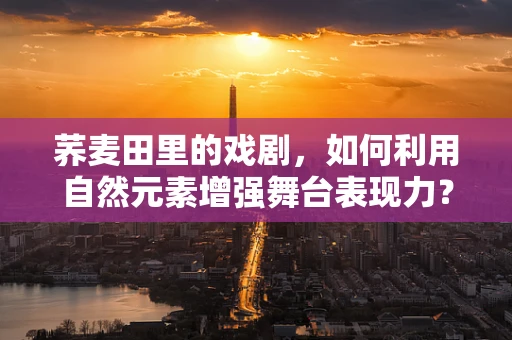 荞麦田里的戏剧，如何利用自然元素增强舞台表现力?